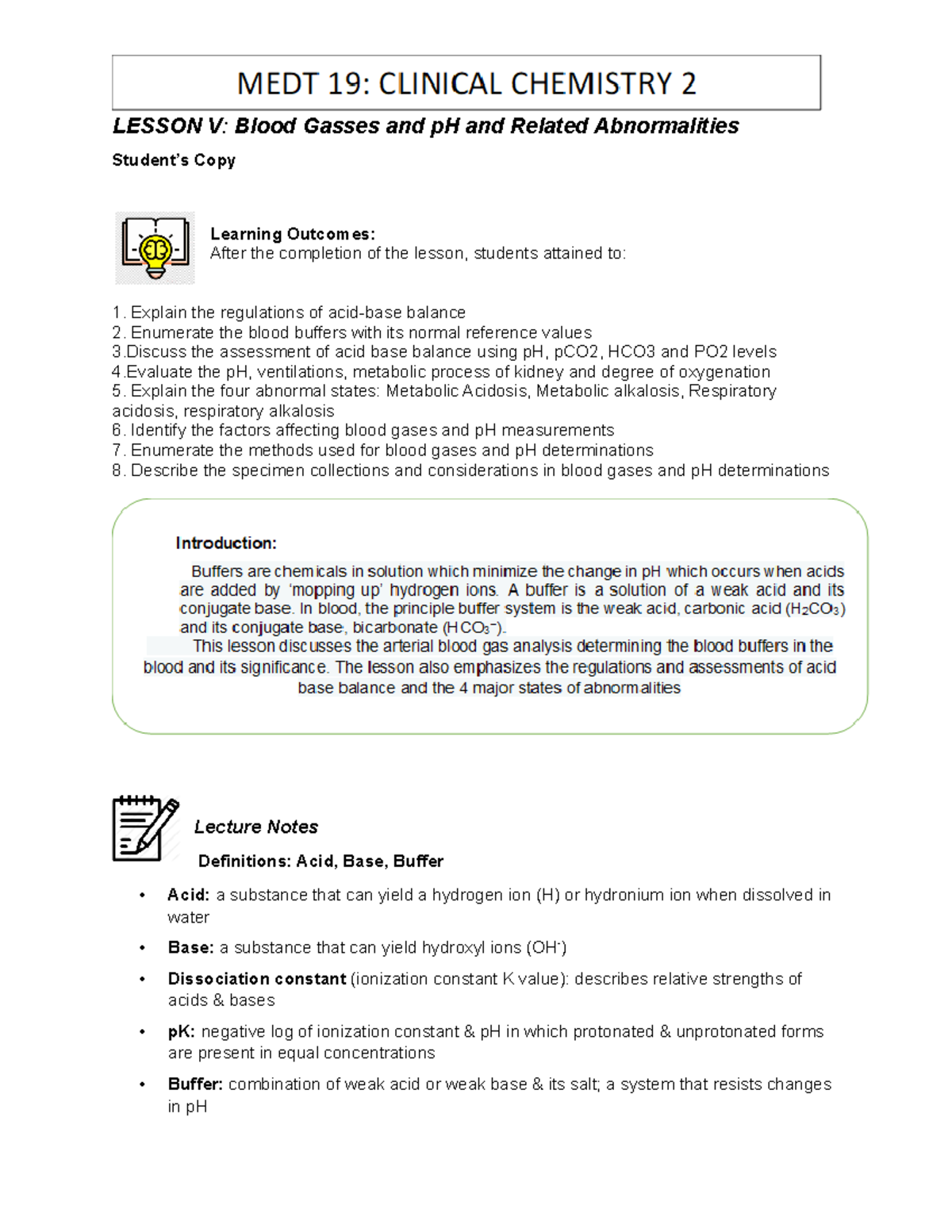 MEDT 19: CLINICAL CHEMISTRY 2

LESSON V: Blood Gasses and pH and Related Abnormalities

Student's Copy

Learning Outcomes:
After the completion of the lesson, students attained to:

1. Explain the regulations of acid-base balance
2. Enumerate the blood buffers with its normal reference values
3.Discuss the assessment of acid base balance using pH, pCO2, HCO3 and PO2 levels
4.Evaluate the pH, ventilations, metabolic process of kidney and degree of oxygenation
5. Explain the four abnormal states: Metabolic Acidosis, Metabolic alkalosis, Respiratory acidosis, respiratory alkalosis
6. Identify the factors affecting blood gases and pH measurements
7. Enumerate the methods used for blood gases and pH determinations
8. Describe the specimen collections and considerations in blood gases and pH determinations

Introduction:

Buffers are chemicals in solution which minimize the change in pH which occurs when acids are added by 'mopping up' hydrogen ions. A buffer is a solution of a weak acid and its conjugate base. In blood, the principle buffer system is the weak acid, carbonic acid ($H_2CO_3$) and its conjugate base, bicarbonate ($HCO_3^-$).

This lesson discusses the arterial blood gas analysis determining the blood buffers in the blood and its significance. The lesson also emphasizes the regulations and assessments of acid base balance and the 4 major states of abnormalities

Lecture Notes

Definitions: Acid, Base, Buffer

• Acid: a substance that can yield a hydrogen ion (H) or hydronium ion when dissolved in water

• Base: a substance that can yield hydroxyl ions ($OH^-$)

• Dissociation constant (ionization constant K value): describes relative strengths of acids & bases

• pK: negative log of ionization constant & pH in which protonated & unprotonated forms are present in equal concentrations

• Buffer: combination of weak acid or weak base & its salt; a system that resists changes in pH